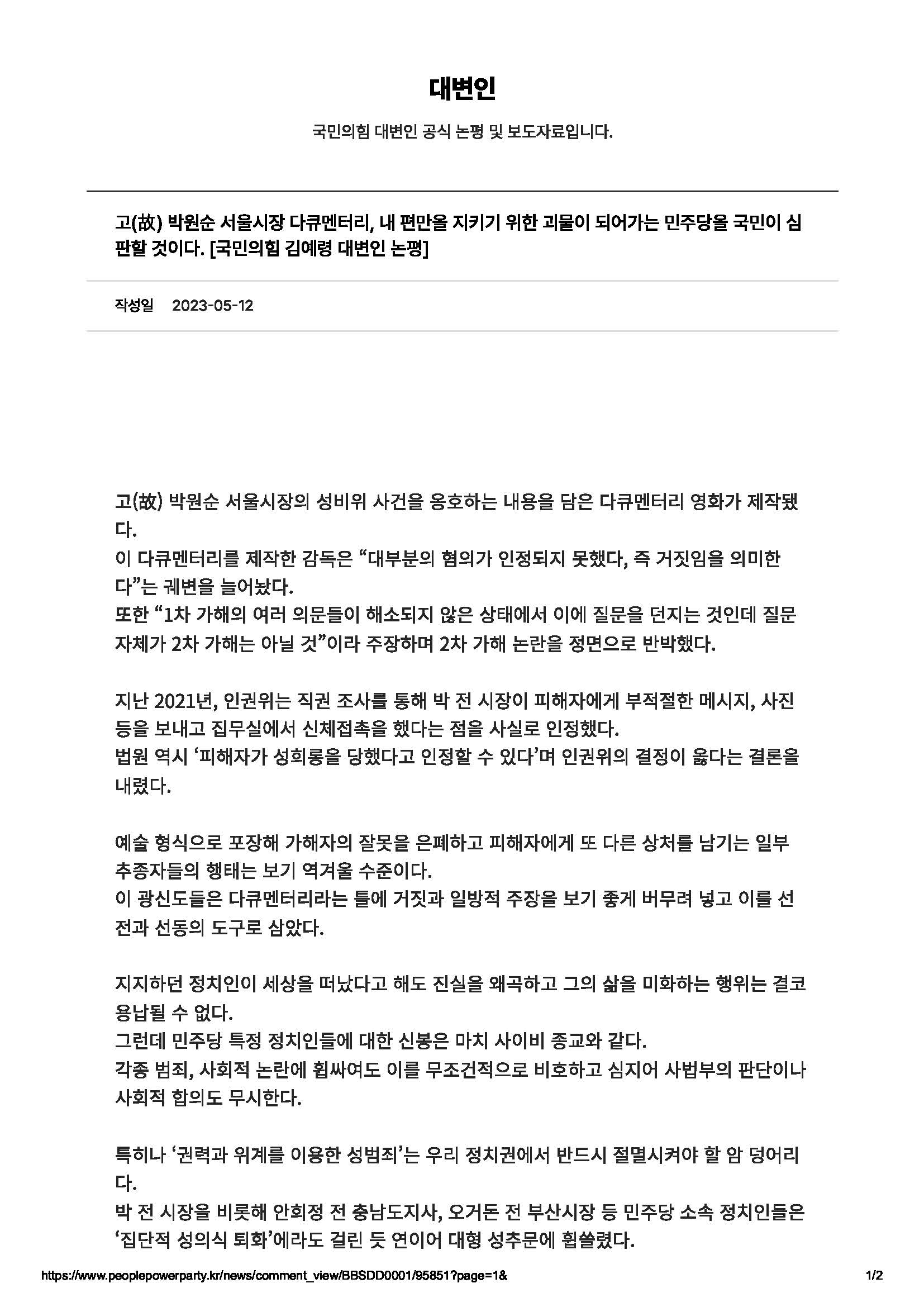 대변인

국민의힘 대변인 공식 논평 및 보도자료입니다.

고(故) 박원순 서울시장 다큐멘터리, 내 편만을 지키기 위한 괴물이 되어가는 민주당을 국민이 심판할 것이다. [국민의힘 김예령 대변인 논평]

작성일 2023-05-12

고(故) 박원순 서울시장의 성비위 사건을 옹호하는 내용을 담은 다큐멘터리 영화가 제작됐다.
이 다큐멘터리를 제작한 감독은 “대부분의 혐의가 인정되지 못했다, 즉 거짓임을 의미한다”는 궤변을 늘어놨다.
또한 “1차 가해의 여러 의문들이 해소되지 않은 상태에서 이에 질문을 던지는 것인데 질문 자체가 2차 가해는 아닐 것”이라 주장하며 2차 가해 논란을 정면으로 반박했다.

지난 2021년, 인권위는 직권 조사를 통해 박 전 시장이 피해자에게 부적절한 메시지, 사진 등을 보내고 집무실에서 신체접촉을 했다는 점을 사실로 인정했다.
법원 역시 ‘피해자가 성희롱을 당했다고 인정할 수 있다’며 인권위의 결정이 옳다는 결론을 내렸다.

예술 형식으로 포장해 가해자의 잘못을 은폐하고 피해자에게 또 다른 상처를 남기는 일부 추종자들의 행태는 보기 역겨울 수준이다.
이 광신도들은 다큐멘터리라는 틀에 거짓과 일방적 주장을 보기 좋게 버무려 넣고 이를 선전과 선동의 도구로 삼았다.

지지하던 정치인이 세상을 떠났다고 해도 진실을 왜곡하고 그의 삶을 미화하는 행위는 결코 용납될 수 없다.
그런데 민주당 특정 정치인들에 대한 신봉은 마치 사이비 종교와 같다.
각종 범죄, 사회적 논란에 휩싸여도 이를 무조건적으로 비호하고 심지어 사법부의 판단이나 사회적 합의도 무시한다.

특히나 ‘권력과 위계를 이용한 성범죄’는 우리 정치권에서 반드시 절멸시켜야 할 암 덩어리다.
박 전 시장을 비롯해 안희정 전 충남도지사, 오거돈 전 부산시장 등 민주당 소속 정치인들은 ‘집단적 성의식 퇴화’에라도 걸린 듯 연이어 대형 성추문에 휩쓸렸다.

https://www.peoplepowerparty.kr/news/comment_view/BBSDD0001/95851?page=1& 1/2